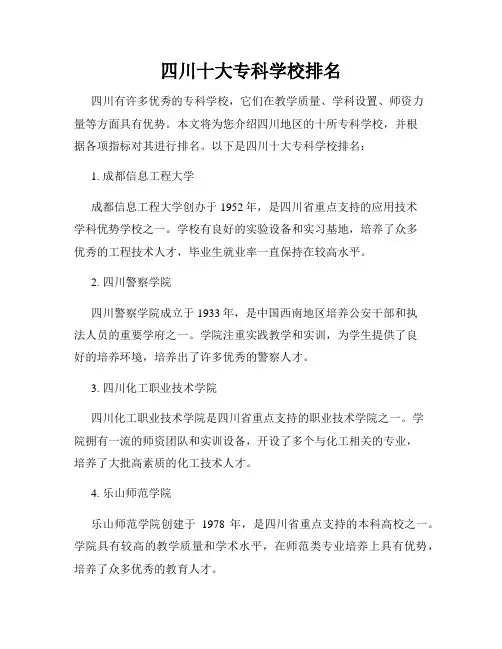 四川十大专科学校排名

四川有许多优秀的专科学校，它们在教学质量、学科设置、师资力量等方面具有优势。本文将为您介绍四川地区的十所专科学校，并根据各项指标对其进行排名。以下是四川十大专科学校排名：

1. 成都信息工程大学

成都信息工程大学创办于 1952 年，是四川省重点支持的应用技术学科优势学校之一。学校有良好的实验设备和实习基地，培养了众多优秀的工程技术人才，毕业生就业率一直保持在较高水平。

2. 四川警察学院

四川警察学院成立于 1933 年，是中国西南地区培养公安干部和执法人员的重要学府之一。学院注重实践教学和实训，为学生提供了良好的培养环境，培养出了许多优秀的警察人才。

3. 四川化工职业技术学院

四川化工职业技术学院是四川省重点支持的职业技术学院之一。学院拥有一流的师资团队和实训设备，开设了多个与化工相关的专业，培养了大批高素质的化工技术人才。

4. 乐山师范学院

乐山师范学院创建于 1978 年，是四川省重点支持的本科高校之一。学院具有较高的教学质量和学术水平，在师范类专业培养上具有优势，培养了众多优秀的教育人才。